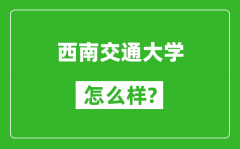 西南交通大学

怎么样?